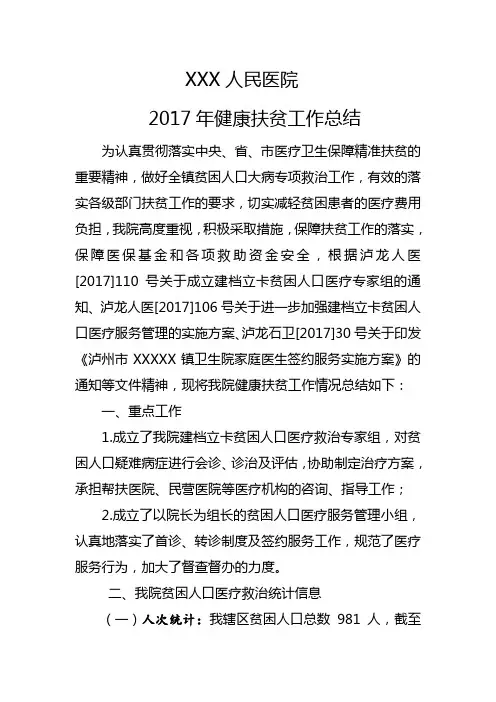 XXX 人民医院

2017 年健康扶贫工作总结

为认真贯彻落实中央、省、市医疗卫生保障精准扶贫的重要精神，做好全镇贫困人口大病专项救治工作，有效的落实各级部门扶贫工作的要求，切实减轻贫困患者的医疗费用负担，我院高度重视，积极采取措施，保障扶贫工作的落实，保障医保基金和各项救助资金安全，根据泸龙人医[2017]110 号关于成立建档立卡贫困人口医疗专家组的通知、泸龙人医[2017]106 号关于进一步加强建档立卡贫困人口医疗服务管理的实施方案、泸龙石卫[2017]30 号关于印发《泸州市 XXXXX 镇卫生院家庭医生签约服务实施方案》的通知等文件精神，现将我院健康扶贫工作情况总结如下：

一、重点工作

1.成立了我院建档立卡贫困人口医疗救治专家组，对贫困人口疑难病症进行会诊、诊治及评估，协助制定治疗方案，承担帮扶医院、民营医院等医疗机构的咨询、指导工作；

2.成立了以院长为组长的贫困人口医疗服务管理小组，认真地落实了首诊、转诊制度及签约服务工作，规范了医疗服务行为，加大了督查督办的力度。

二、我院贫困人口医疗救治统计信息

（一）人次统计：我辖区贫困人口总数 981 人，截至